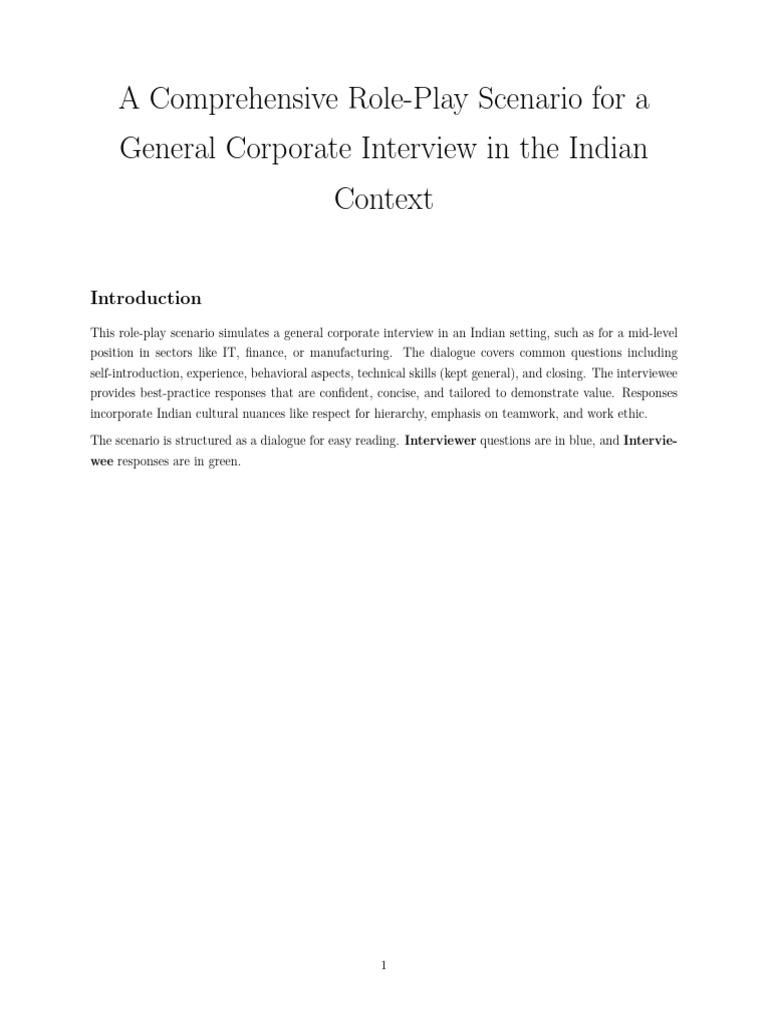 A Comprehensive Role-Play Scenario for a General Corporate Interview in the Indian Context

Introduction

This role-play scenario simulates a general corporate interview in an Indian setting, such as for a mid-level position in sectors like IT, finance, or manufacturing. The dialogue covers common questions including self-introduction, experience, behavioral aspects, technical skills (kept general), and closing. The interviewee provides best-practice responses that are confident, concise, and tailored to demonstrate value. Responses incorporate Indian cultural nuances like respect for hierarchy, emphasis on teamwork, and work ethic.

The scenario is structured as a dialogue for easy reading. Interviewer questions are in blue, and Interviewee responses are in green.

1